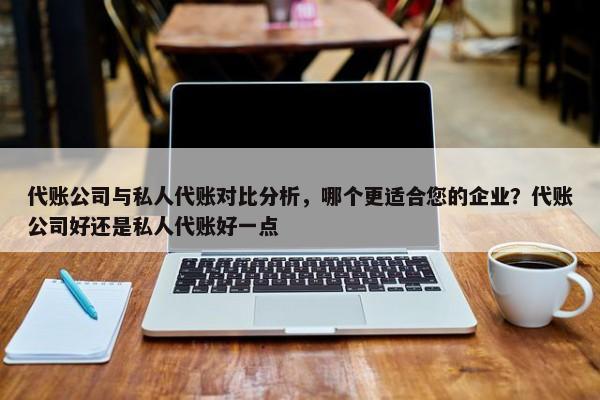 代账公司与私人代账对比分析，哪个更适合您的企业？代账公司好还是私人代账好一点